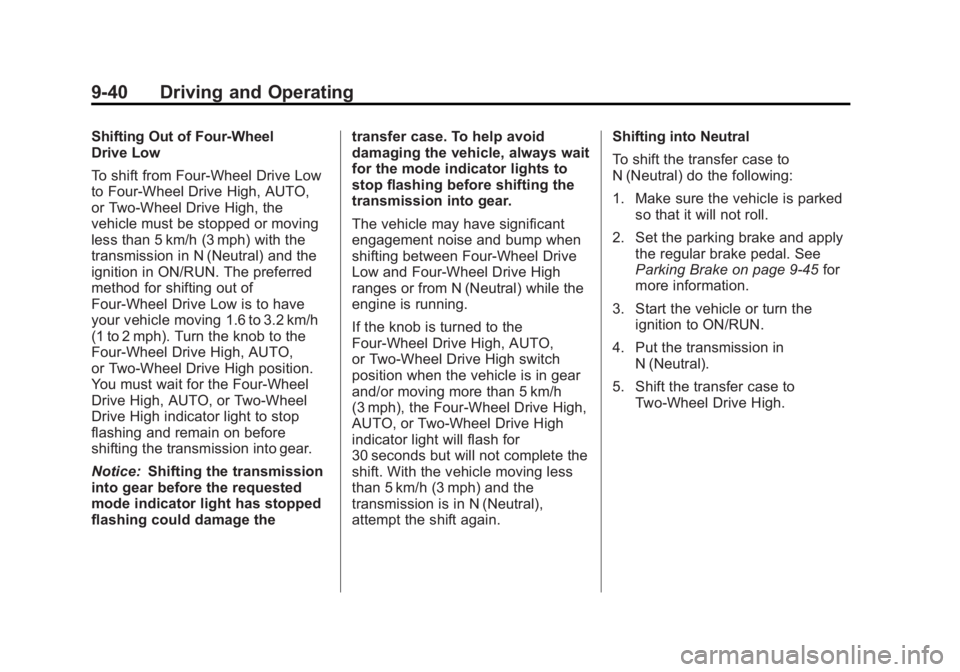 9-40 Driving and Operating

Shifting Out of Four-Wheel Drive Low

To shift from Four-Wheel Drive Low to Four-Wheel Drive High, AUTO, or Two-Wheel Drive High, the vehicle must be stopped or moving less than 5 km/h (3 mph) with the transmission in N (Neutral) and the ignition in ON/RUN. The preferred method for shifting out of Four-Wheel Drive Low is to have your vehicle moving 1.6 to 3.2 km/h (1 to 2 mph). Turn the knob to the Four-Wheel Drive High, AUTO, or Two-Wheel Drive High position. You must wait for the Four-Wheel Drive High, AUTO, or Two-Wheel Drive High indicator light to stop flashing and remain on before shifting the transmission into gear.

Notice: Shifting the transmission into gear before the requested mode indicator light has stopped flashing could damage the transfer case. To help avoid damaging the vehicle, always wait for the mode indicator lights to stop flashing before shifting the transmission into gear.

The vehicle may have significant engagement noise and bump when shifting between Four-Wheel Drive Low and Four-Wheel Drive High ranges or from N (Neutral) while the engine is running.

If the knob is turned to the Four-Wheel Drive High, AUTO, or Two-Wheel Drive High switch position when the vehicle is in gear and/or moving more than 5 km/h (3 mph), the Four-Wheel Drive High, AUTO, or Two-Wheel Drive High indicator light will flash for 30 seconds but will not complete the shift. With the vehicle moving less than 5 km/h (3 mph) and the transmission is in N (Neutral), attempt the shift again.

Shifting into Neutral

To shift the transfer case to N (Neutral) do the following:

1. Make sure the vehicle is parked so that it will not roll.

2. Set the parking brake and apply the regular brake pedal. See Parking Brake on page 9-45 for more information.

3. Start the vehicle or turn the ignition to ON/RUN.

4. Put the transmission in N (Neutral).

5. Shift the transfer case to Two-Wheel Drive High.

carmanualsonline.info